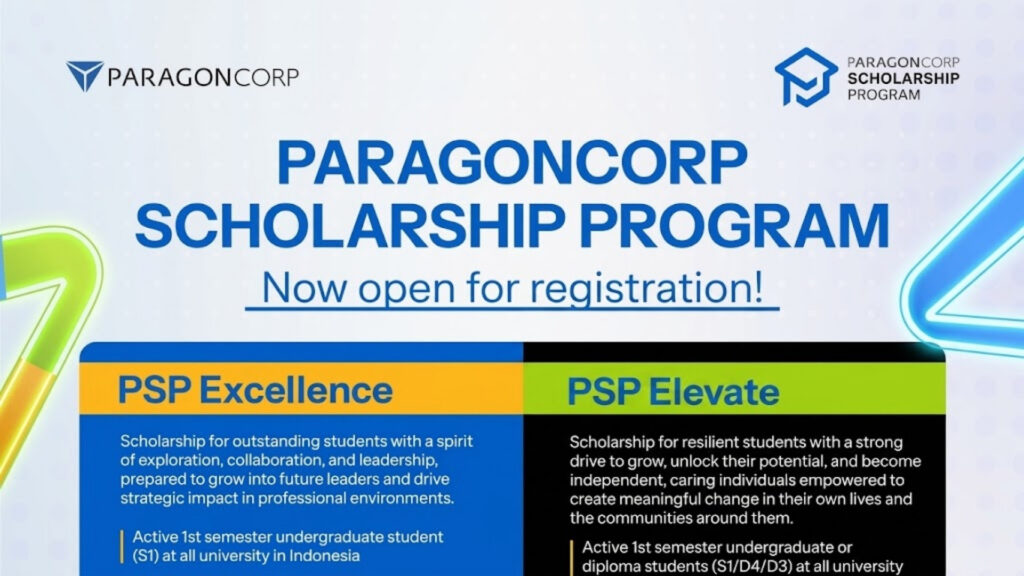 PARAGONCORP

PARAGONCORP SCHOLARSHIP PROGRAM

PARAGONCORP SCHOLARSHIP PROGRAM

Now open for registration!

PSP Excellence

Scholarship for outstanding students with a spirit of exploration, collaboration, and leadership, prepared to grow into future leaders and drive strategic impact in professional environments.

Active 1st semester undergraduate student (S1) at all university in Indonesia

PSP Elevate

Scholarship for resilient students with a strong drive to grow, unlock their potential, and become independent, caring individuals empowered to create meaningful change in their own lives and the communities around them.

Active 1st semester undergraduate or diploma students (S1/D4/D3) at all university